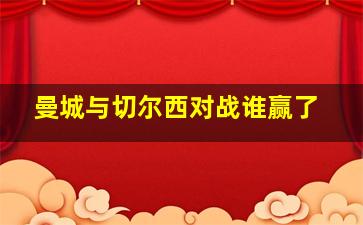 曼城与切尔西对战谁赢了